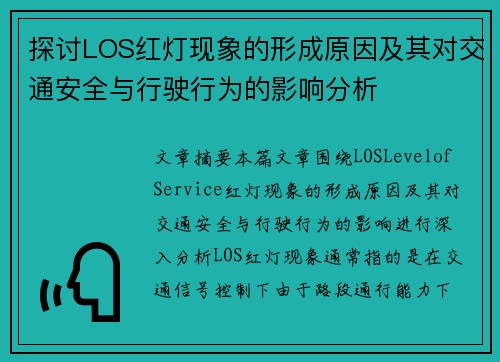 探讨LOS红灯现象的形成原因及其对交通安全与行驶行为的影响分析

文章摘要本篇文章围绕LOSLevelof Service红灯现象的形成原因及其对交通安全与行驶行为的影响进行深入分析LOS红灯现象通常指的是在交通信号控制下由于路段通行能力下